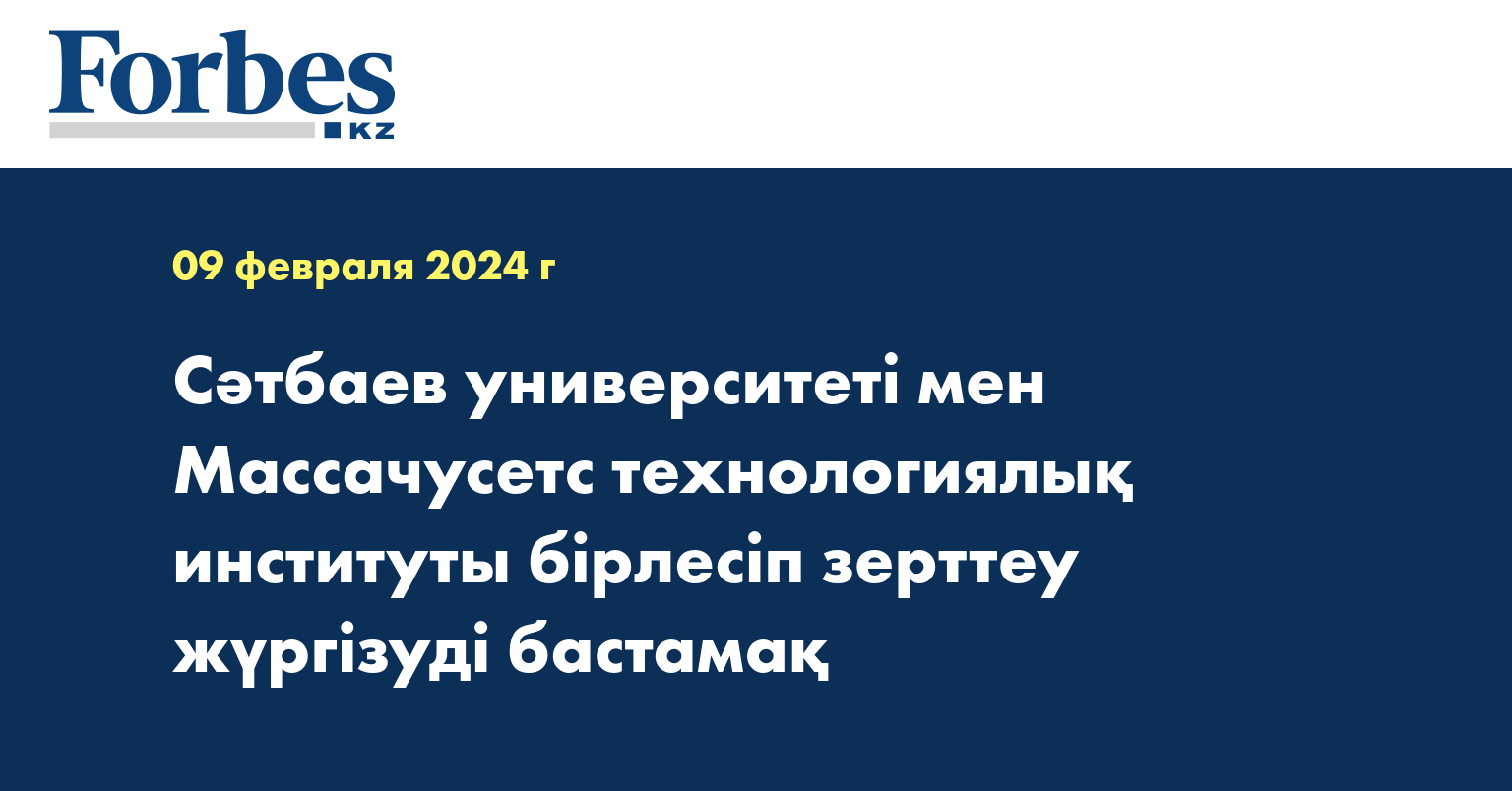 Forbes
KZ

09 февраля 2024 г

Сәтбаев университеті мен Массачусетс технологиялық институты бірлесіп зерттеу жүргізуді бастамақ